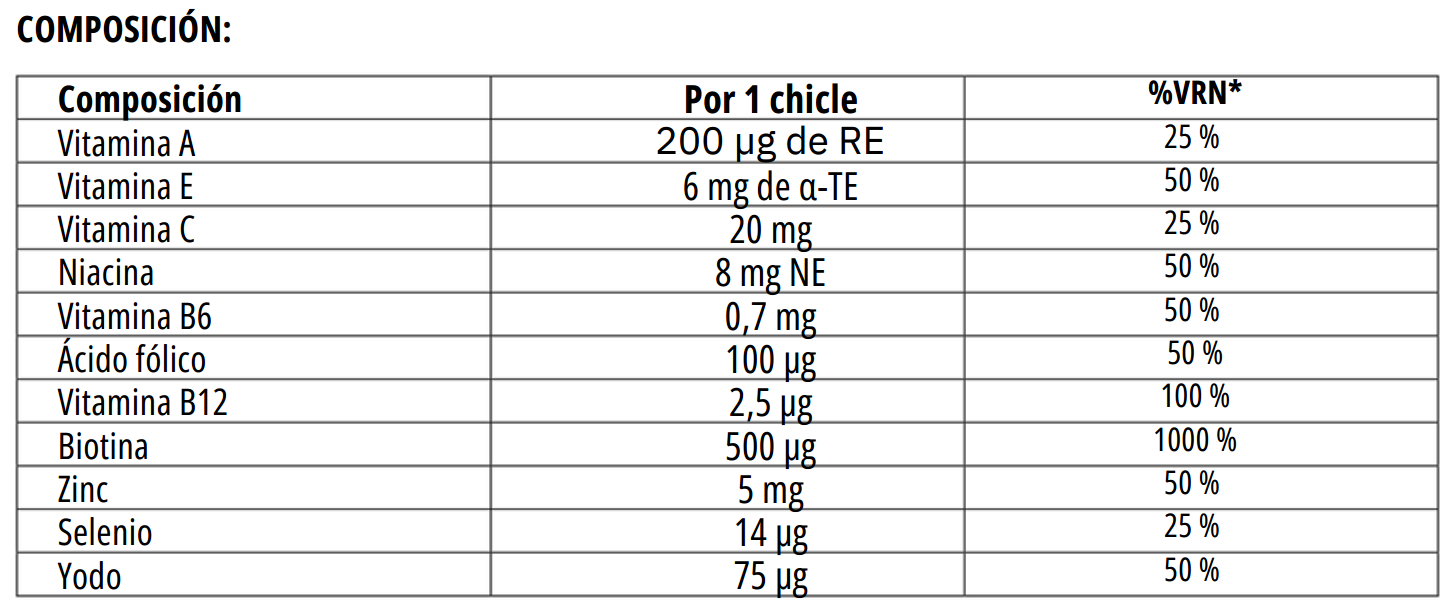 COMPOSICIÓN:

| Composición | Por 1 chicle | %VRN* |
|---|---|---|
| Vitamina A | 200 µg de RE | 25 % |
| Vitamina E | 6 mg de α-TE | 50 % |
| Vitamina C | 20 mg | 25 % |
| Niacina | 8 mg NE | 50 % |
| Vitamina B6 | 0,7 mg | 50 % |
| Ácido fólico | 100 µg | 50 % |
| Vitamina B12 | 2,5 µg | 100 % |
| Biotina | 500 µg | 1000 % |
| Zinc | 5 mg | 50 % |
| Selenio | 14 µg | 25 % |
| Yodo | 75 µg | 50 % |